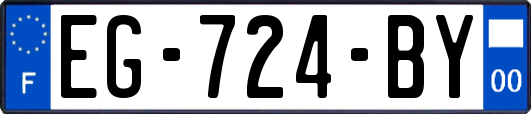 F
EG-724-BY
00